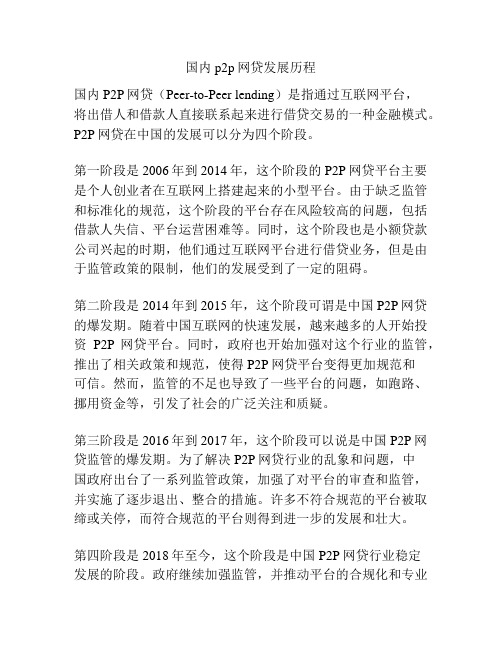 国内 p2p 网贷发展历程

国内 P2P 网贷（Peer-to-Peer lending）是指通过互联网平台，将出借人和借款人直接联系起来进行借贷交易的一种金融模式。P2P 网贷在中国的发展可以分为四个阶段。

第一阶段是 2006 年到 2014 年，这个阶段的 P2P 网贷平台主要是个人创业者在互联网上搭建起来的小型平台。由于缺乏监管和标准化的规范，这个阶段的平台存在风险较高的问题，包括借款人失信、平台运营困难等。同时，这个阶段也是小额贷款公司兴起的时期，他们通过互联网平台进行借贷业务，但是由于监管政策的限制，他们的发展受到了一定的阻碍。

第二阶段是 2014 年到 2015 年，这个阶段可谓是中国 P2P 网贷的爆发期。随着中国互联网的快速发展，越来越多的人开始投资 P2P 网贷平台。同时，政府也开始加强对这个行业的监管，推出了相关政策和规范，使得 P2P 网贷平台变得更加规范和可信。然而，监管的不足也导致了一些平台的问题，如跑路、挪用资金等，引发了社会的广泛关注和质疑。

第三阶段是 2016 年到 2017 年，这个阶段可以说是中国 P2P 网贷监管的爆发期。为了解决 P2P 网贷行业的乱象和问题，中国政府出台了一系列监管政策，加强了对平台的审查和监管，并实施了逐步退出、整合的措施。许多不符合规范的平台被取缔或关停，而符合规范的平台则得到进一步的发展和壮大。

第四阶段是 2018 年至今，这个阶段是中国 P2P 网贷行业稳定发展的阶段。政府继续加强监管，并推动平台的合规化和专业